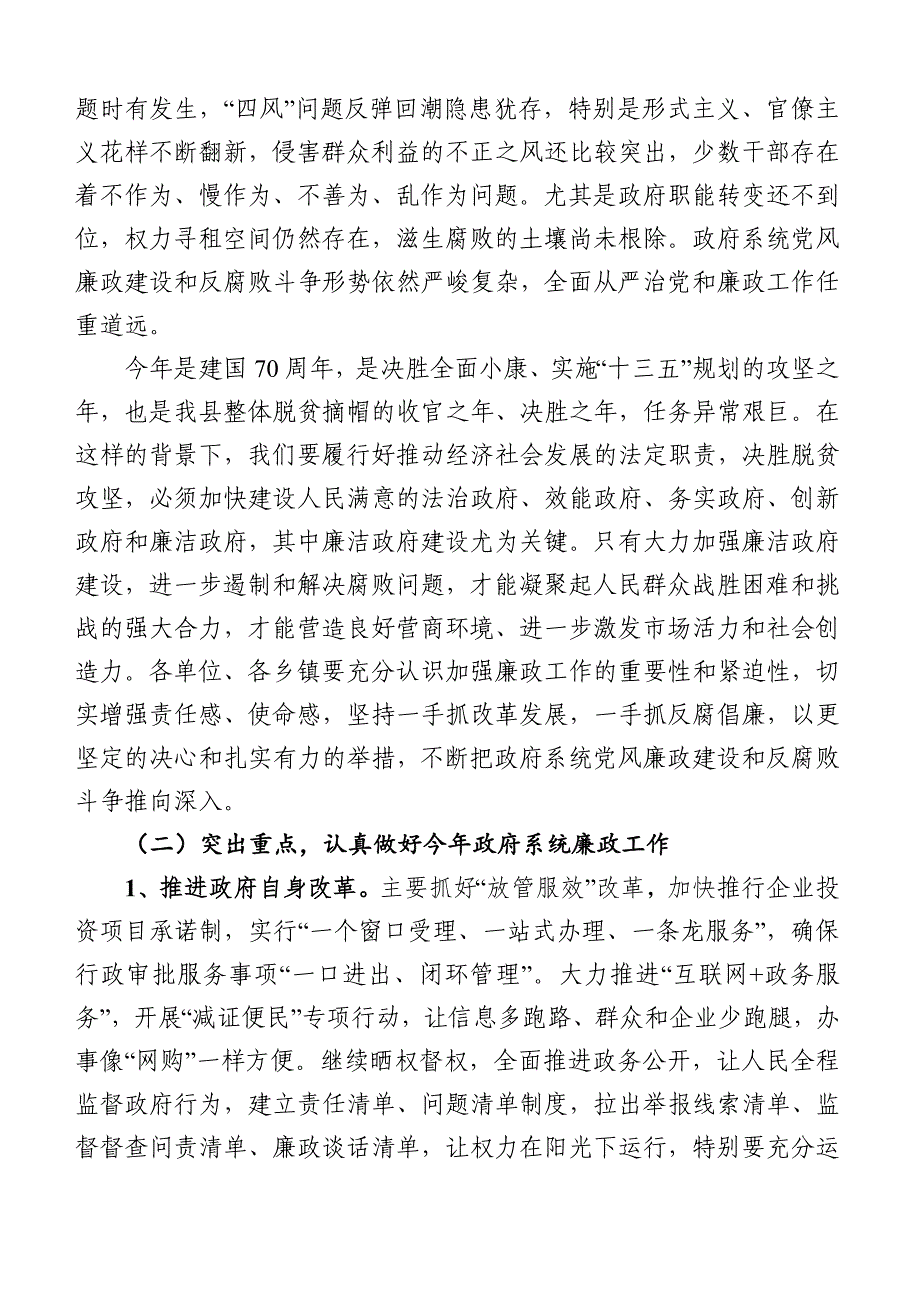 题时有发生，“四风”问题反弹回潮隐患犹存，特别是形式主义、官僚主义花样不断翻新，侵害群众利益的不正之风还比较突出，少数干部存在着不作为、慢作为、不善为、乱作为问题。尤其是政府职能转变还不到位，权力寻租空间仍然存在，滋生腐败的土壤尚未根除。政府系统党风廉政建设和反腐败斗争形势依然严峻复杂，全面从严治党和廉政工作任重道远。

今年是建国70周年，是决胜全面小康、实施“十三五”规划的攻坚之年，也是我县整体脱贫摘帽的收官之年、决胜之年，任务异常艰巨。在这样的背景下，我们要履行好推动经济社会发展的法定职责，决胜脱贫攻坚，必须加快建设人民满意的法治政府、效能政府、务实政府、创新政府和廉洁政府，其中廉洁政府建设尤为关键。只有大力加强廉洁政府建设，进一步遏制和解决腐败问题，才能凝聚起人民群众战胜困难和挑战的强大合力，才能营造良好营商环境、进一步激发市场活力和社会创造力。各单位、各乡镇要充分认识加强廉政工作的重要性和紧迫性，切实增强责任感、使命感，坚持一手抓改革发展，一手抓反腐倡廉，以更坚定的决心和扎实有力的举措，不断把政府系统党风廉政建设和反腐败斗争推向深入。

（二）突出重点，认真做好今年政府系统廉政工作

1、推进政府自身改革。主要抓好“放管服效”改革，加快推行企业投资项目承诺制，实行“一个窗口受理、一站式办理、一条龙服务”，确保行政审批服务事项“一口进出、闭环管理”。大力推进“互联网+政务服务”，开展“减证便民”专项行动，让信息多跑路、群众和企业少跑腿，办事像“网购”一样方便。继续晒权督权，全面推进政务公开，让人民全程监督政府行为，建立责任清单、问题清单制度，拉出举报线索清单、监督督查问责清单、廉政谈话清单，让权力在阳光下运行，特别要充分运